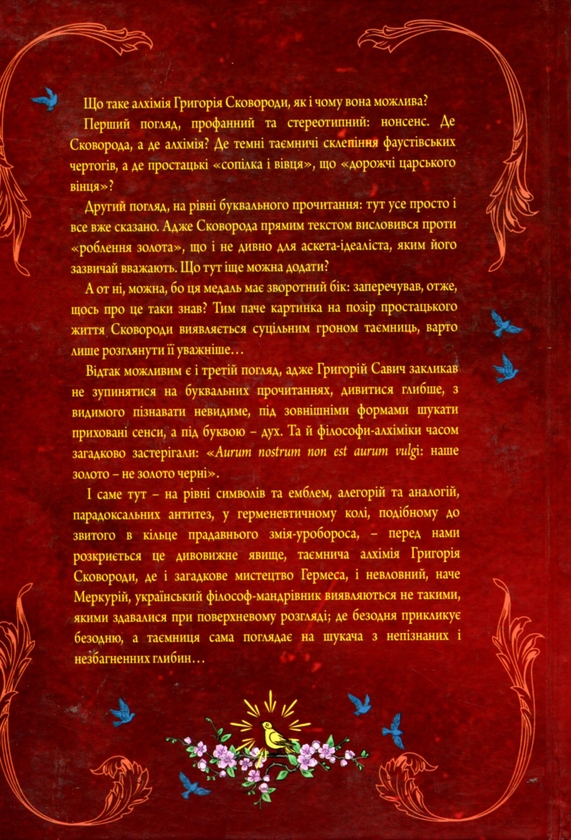 Що таке алхімія Григорія Сковороди, як і чому вона можлива?

Перший погляд, профанний та стереотипний: нонсенс. Де Сковорода, а де алхімія? Де темні таємничі склепіння фаустівських чертогів, а де простацькі «сопілка і вівця», що «дорожчі царського вінця»?

Другий погляд, на рівні буквального прочитання: тут усе просто і все вже сказано. Адже Сковорода прямим текстом висловився проти «роблення золота», що і не дивно для аскета-ідеаліста, яким його зазвичай вважають. Що тут іще можна додати?

А от ні, можна, бо ця медаль має зворотний бік: заперечував, отже, щось про це таки знав? Тим паче картинка на позір простацького життя Сковороди виявляється суцільним гроном таємниць, варто лише розглянути її уважніше…

Відтак можливим є і третій погляд, адже Григорій Савич закликав не зупинятися на буквальних прочитаннях, дивитися глибше, з видимого пізнавати невидиме, під зовнішніми формами шукати приховані сенси, а під буквою – дух. Та й філософи-алхіміки часом загадково застерігали: «Aurum nostrum non est aurum vulgi: наше золото – не золото черні».

І саме тут – на рівні символів та емблем, алегорій та аналогій, парадоксальних антитез, у герменевтичному колі, подібному до звитого в кільце прадавнього змія-уробороса, – перед нами розкриється це дивовижне явище, таємнича алхімія Григорія Сковороди, де і загадкове мистецтво Гермеса, і невловний, наче Меркурій, український філософ-мандрівник виявляються не такими, якими здавалися при поверхневому розгляді; де безодня прикликує безодню, а таємниця сама поглядає на шукача з непізнаних і незбагненних глибин…